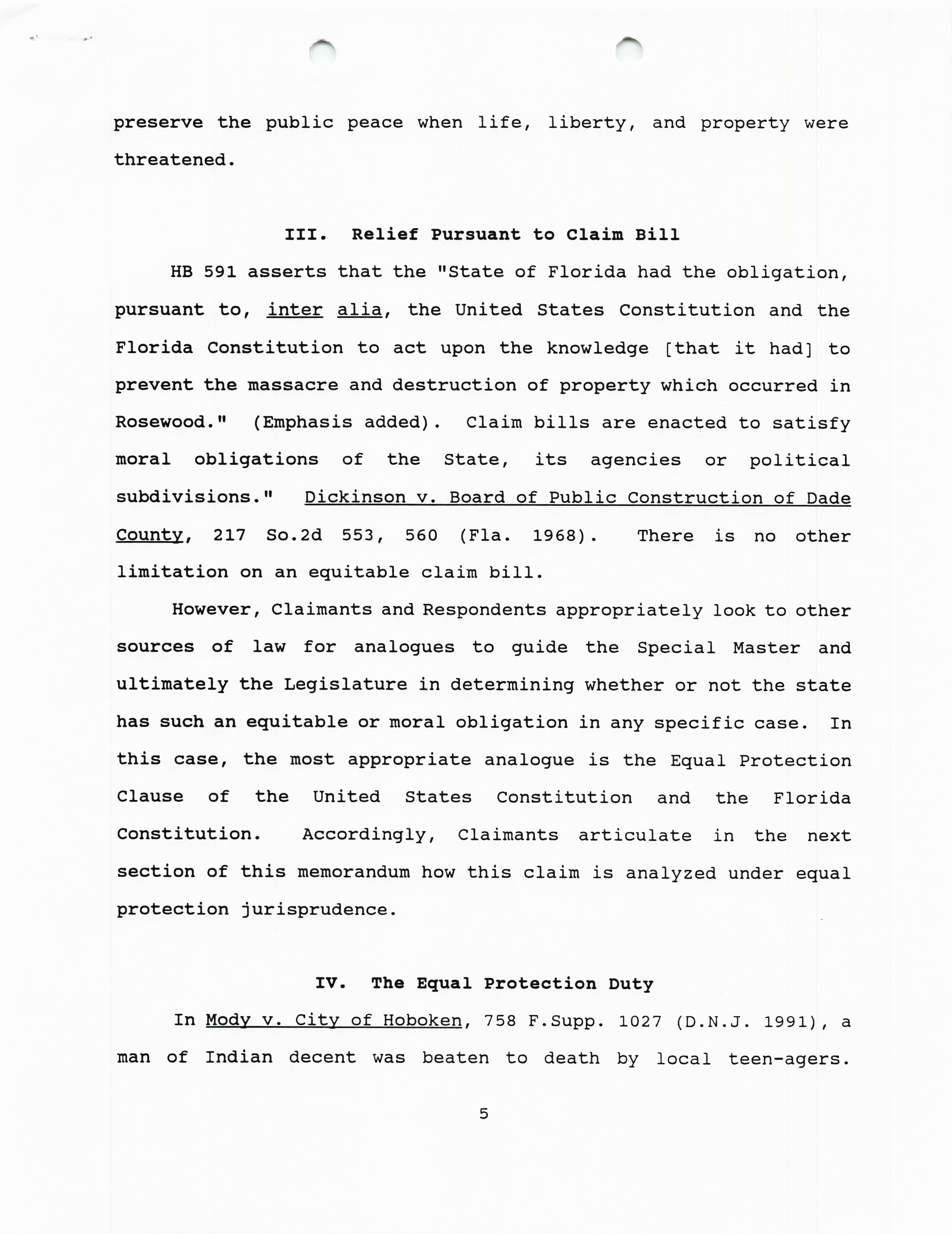 preserve the public peace when life, liberty, and property were threatened.

III. Relief Pursuant to Claim Bill

HB 591 asserts that the "State of Florida had the obligation, pursuant to, inter alia, the United States Constitution and the Florida Constitution to act upon the knowledge [that it had] to prevent the massacre and destruction of property which occurred in Rosewood." (Emphasis added). Claim bills are enacted to satisfy moral obligations of the State, its agencies or political subdivisions." Dickinson v. Board of Public Construction of Dade County, 217 So.2d 553, 560 (Fla. 1968). There is no other limitation on an equitable claim bill.

However, Claimants and Respondents appropriately look to other sources of law for analogues to guide the Special Master and ultimately the Legislature in determining whether or not the state has such an equitable or moral obligation in any specific case. In this case, the most appropriate analogue is the Equal Protection Clause of the United States Constitution and the Florida Constitution. Accordingly, Claimants articulate in the next section of this memorandum how this claim is analyzed under equal protection jurisprudence.

IV. The Equal Protection Duty

In Mody v. City of Hoboken, 758 F.Supp. 1027 (D.N.J. 1991), a man of Indian decent was beaten to death by local teen-agers.

5